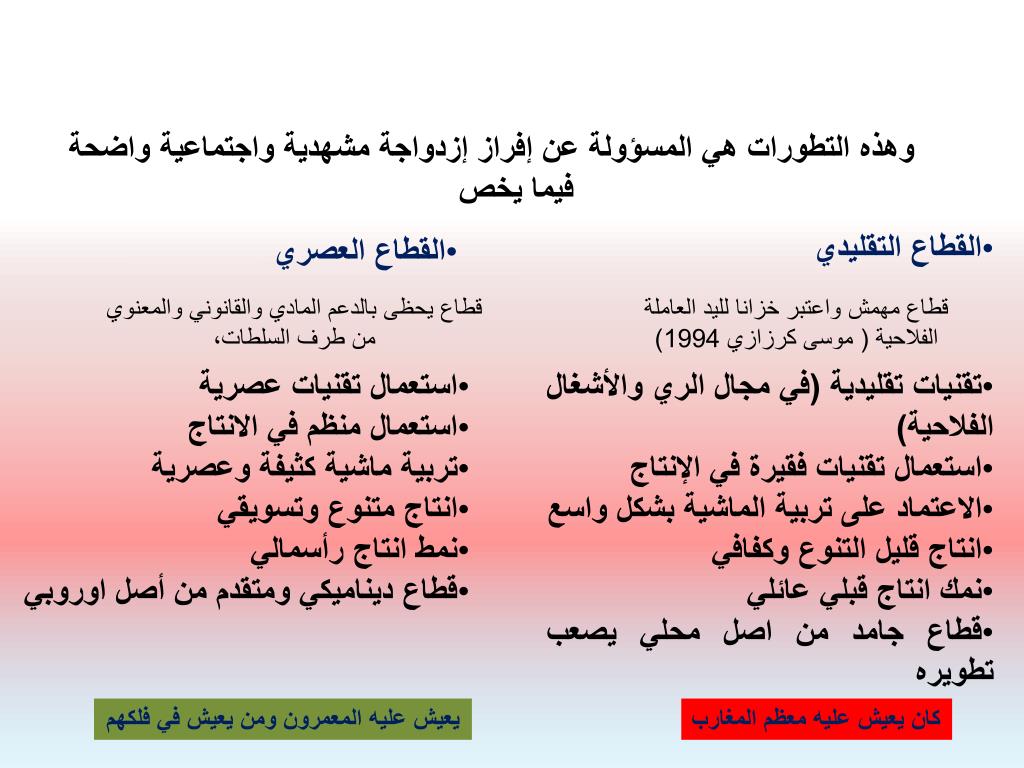 وهذه التطورات هي المسؤولة عن إفراز إزدواجة مشهدية واجتماعية واضحة فيما يخص

•القطاع التقليدي

قطاع مهمش واعتبر خزانا لليد العاملة الفلاحية ( موسى كرزازي 1994)

•تقنيات تقليدية (في مجال الري والأشغال الفلاحية)
•استعمال تقنيات فقيرة في الإنتاج
•الاعتماد على تربية الماشية بشكل واسع
•انتاج قليل التنوع وكفافي
•نمك انتاج قبلي عائلي
•قطاع جامد من اصل محلي يصعب تطويره

كان يعيش عليه معظم المغارب

•القطاع العصري

قطاع يحظى بالدعم المادي والقانوني والمعنوي من طرف السلطات،

•استعمال تقنيات عصرية
•استعمال منظم في الانتاج
•تربية ماشية كثيفة وعصرية
•انتاج متنوع وتسويقي
•نمط انتاج رأسمالي
•قطاع ديناميكي ومتقدم من أصل اوروبي

يعيش عليه المعمرون ومن يعيش في فلكهم